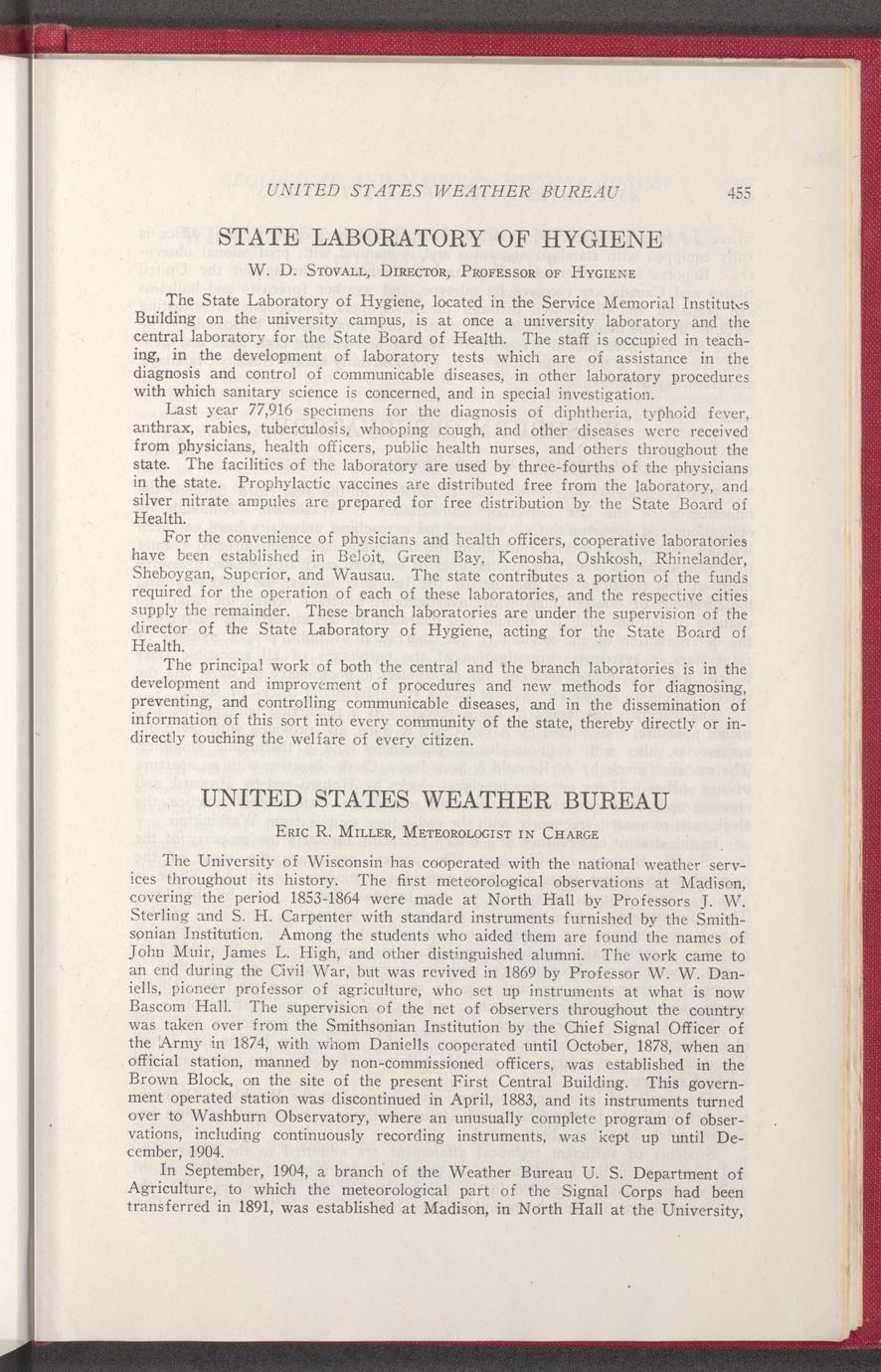 UNITED STATES WEATHER BUREAU 455

STATE LABORATORY OF HYGIENE

W. D. Stovall, Director, Professor of Hygiene

The State Laboratory of Hygiene, located in the Service Memorial Institutes Building on the university campus, is at once a university laboratory and the central laboratory for the State Board of Health. The staff is occupied in teaching, in the development of laboratory tests which are of assistance in the diagnosis and control of communicable diseases, in other laboratory procedures with which sanitary science is concerned, and in special investigation.

Last year 77,916 specimens for the diagnosis of diphtheria, typhoid fever, anthrax, rabies, tuberculosis, whooping cough, and other diseases were received from physicians, health officers, public health nurses, and others throughout the state. The facilities of the laboratory are used by three-fourths of the physicians in the state. Prophylactic vaccines are distributed free from the laboratory, and silver nitrate ampules are prepared for free distribution by the State Board of Health.

For the convenience of physicians and health officers, cooperative laboratories have been established in Beloit, Green Bay, Kenosha, Oshkosh, Rhinelander, Sheboygan, Superior, and Wausau. The state contributes a portion of the funds required for the operation of each of these laboratories, and the respective cities supply the remainder. These branch laboratories are under the supervision of the director of the State Laboratory of Hygiene, acting for the State Board of Health.

The principal work of both the central and the branch laboratories is in the development and improvement of procedures and new methods for diagnosing, preventing, and controlling communicable diseases, and in the dissemination of information of this sort into every community of the state, thereby directly or indirectly touching the welfare of every citizen.

UNITED STATES WEATHER BUREAU

Eric R. Miller, Meteorologist in Charge

The University of Wisconsin has cooperated with the national weather services throughout its history. The first meteorological observations at Madison, covering the period 1853-1864 were made at North Hall by Professors J. W. Sterling and S. H. Carpenter with standard instruments furnished by the Smithsonian Institution. Among the students who aided them are found the names of John Muir, James L. High, and other distinguished alumni. The work came to an end during the Civil War, but was revived in 1869 by Professor W. W. Daniells, pioneer professor of agriculture, who set up instruments at what is now Bascom Hall. The supervision of the net of observers throughout the country was taken over from the Smithsonian Institution by the Chief Signal Officer of the Army in 1874, with whom Daniells cooperated until October, 1878, when an official station, manned by non-commissioned officers, was established in the Brown Block, on the site of the present First Central Building. This government operated station was discontinued in April, 1883, and its instruments turned over to Washburn Observatory, where an unusually complete program of observations, including continuously recording instruments, was kept up until December, 1904.

In September, 1904, a branch of the Weather Bureau U. S. Department of Agriculture, to which the meteorological part of the Signal Corps had been transferred in 1891, was established at Madison, in North Hall at the University,